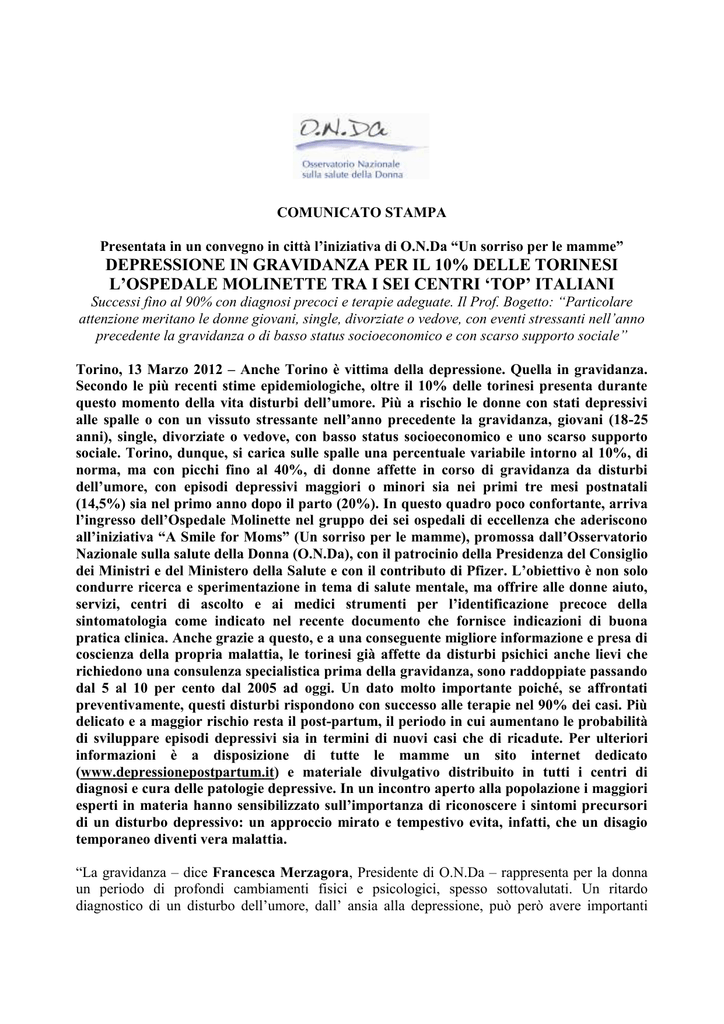 O.N.Da
Osservatorio Nazionale sulla salute della Donna

COMUNICATO STAMPA

Presentata in un convegno in città l'iniziativa di O.N.Da "Un sorriso per le mamme"
DEPRESSIONE IN GRAVIDANZA PER IL 10% DELLE TORINESI
L'OSPEDALE MOLINETTE TRA I SEI CENTRI 'TOP' ITALIANI
Successi fino al 90% con diagnosi precoci e terapie adeguate. Il Prof. Bogetto: "Particolare attenzione meritano le donne giovani, single, divorziate o vedove, con eventi stressanti nell'anno precedente la gravidanza o di basso status socioeconomico e con scarso supporto sociale"

Torino, 13 Marzo 2012 – Anche Torino è vittima della depressione. Quella in gravidanza. Secondo le più recenti stime epidemiologiche, oltre il 10% delle torinesi presenta durante questo momento della vita disturbi dell'umore. Più a rischio le donne con stati depressivi alle spalle o con un vissuto stressante nell'anno precedente la gravidanza, giovani (18-25 anni), single, divorziate o vedove, con basso status socioeconomico e uno scarso supporto sociale. Torino, dunque, si carica sulle spalle una percentuale variabile intorno al 10%, di norma, ma con picchi fino al 40%, di donne affette in corso di gravidanza da disturbi dell'umore, con episodi depressivi maggiori o minori sia nei primi tre mesi postnatali (14,5%) sia nel primo anno dopo il parto (20%). In questo quadro poco confortante, arriva l'ingresso dell'Ospedale Molinette nel gruppo dei sei ospedali di eccellenza che aderiscono all'iniziativa "A Smile for Moms" (Un sorriso per le mamme), promossa dall'Osservatorio Nazionale sulla salute della Donna (O.N.Da), con il patrocinio della Presidenza del Consiglio dei Ministri e del Ministero della Salute e con il contributo di Pfizer. L'obiettivo è non solo condurre ricerca e sperimentazione in tema di salute mentale, ma offrire alle donne aiuto, servizi, centri di ascolto e ai medici strumenti per l'identificazione precoce della sintomatologia come indicato nel recente documento che fornisce indicazioni di buona pratica clinica. Anche grazie a questo, e a una conseguente migliore informazione e presa di coscienza della propria malattia, le torinesi già affette da disturbi psichici anche lievi che richiedono una consulenza specialistica prima della gravidanza, sono raddoppiate passando dal 5 al 10 per cento dal 2005 ad oggi. Un dato molto importante poiché, se affrontati preventivamente, questi disturbi rispondono con successo alle terapie nel 90% dei casi. Più delicato e a maggior rischio resta il post-partum, il periodo in cui aumentano le probabilità di sviluppare episodi depressivi sia in termini di nuovi casi che di ricadute. Per ulteriori informazioni è a disposizione di tutte le mamme un sito internet dedicato (www.depressionepostpartum.it) e materiale divulgativo distribuito in tutti i centri di diagnosi e cura delle patologie depressive. In un incontro aperto alla popolazione i maggiori esperti in materia hanno sensibilizzato sull'importanza di riconoscere i sintomi precursori di un disturbo depressivo: un approccio mirato e tempestivo evita, infatti, che un disagio temporaneo diventi vera malattia.

"La gravidanza – dice Francesca Merzagora, Presidente di O.N.Da – rappresenta per la donna un periodo di profondi cambiamenti fisici e psicologici, spesso sottovalutati. Un ritardo diagnostico di un disturbo dell'umore, dall' ansia alla depressione, può però avere importanti